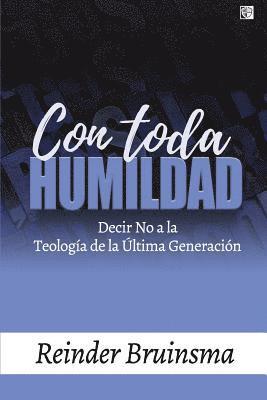 Con toda
HUMILDAD

Decir No a la
Teología de la Última Generación

Reinder Bruinsma